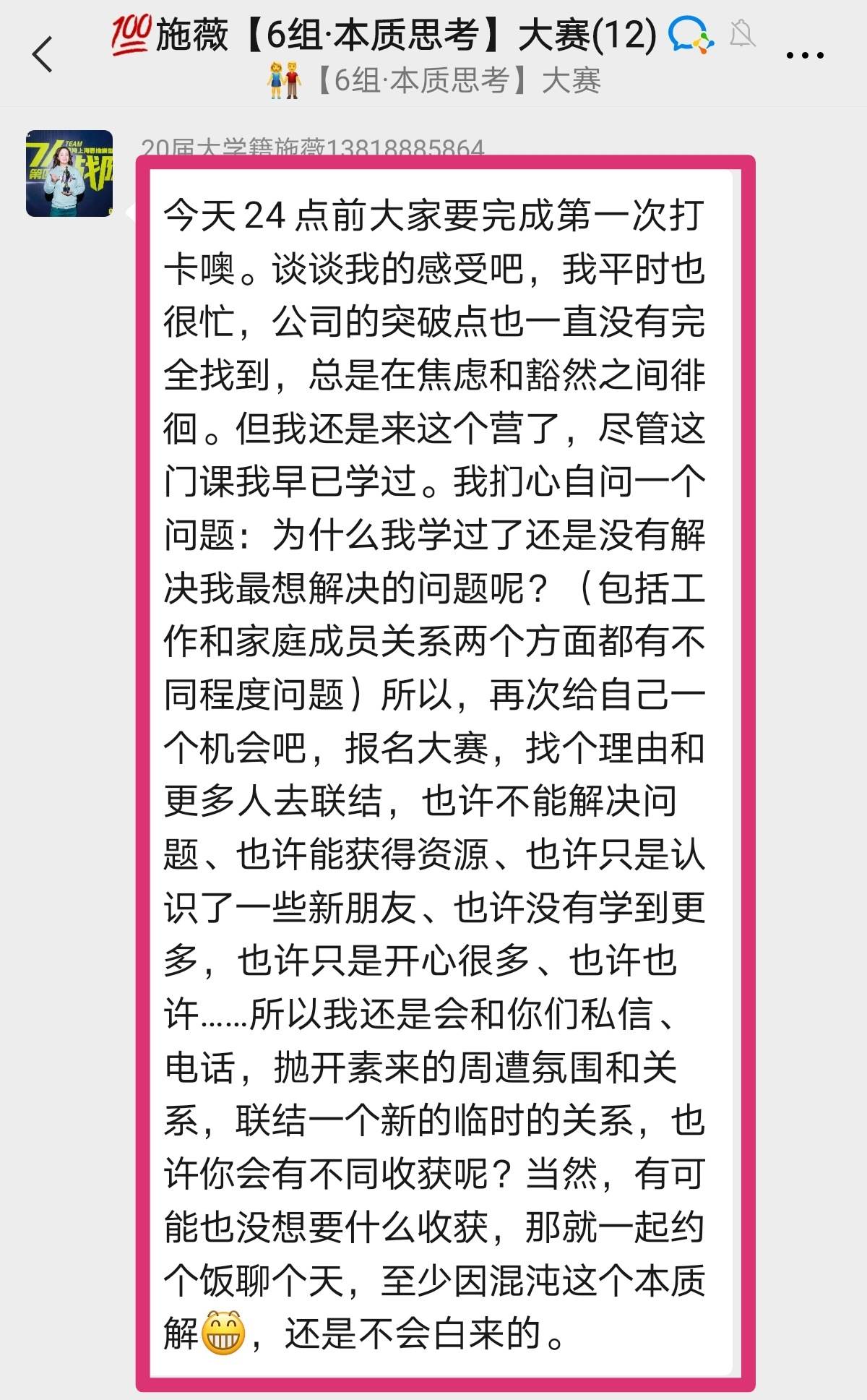 💯施薇【6组·本质思考】大赛(12)
👫【6组·本质思考】大赛

20届大学籍施薇13818885864

今天 24 点前大家要完成第一次打卡噢。谈谈我的感受吧，我平时也很忙，公司的突破点也一直没有完全找到，总是在焦虑和豁然之间徘徊。但我还是来这个营了，尽管这门课我早已学过。我扪心自问一个问题：为什么我学过了还是没有解决我最想解决的问题呢？（包括工作和家庭成员关系两个方面都有不同程度问题）所以，再次给自己一个机会吧，报名大赛，找个理由和更多人去联结，也许不能解决问题、也许能获得资源、也许只是认识了一些新朋友、也许没有学到更多，也许只是开心很多、也许也许……所以我还是会和你们私信、电话，抛开素来的周遭氛围和关系，联结一个新的临时的关系，也许你会有不同收获呢？当然，有可能也没想要什么收获，那就一起约个饭聊个天，至少因混沌这个本质解😁，还是不会白来的。